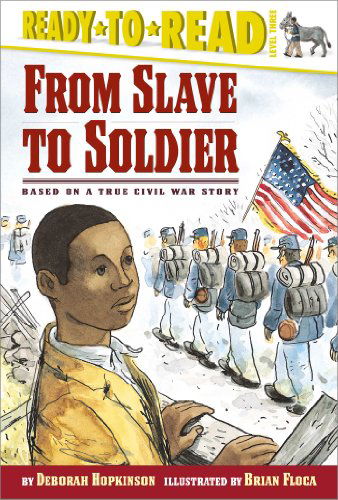 READY★TO★READ
LEVEL THREE

FROM SLAVE TO SOLDIER

BASED ON A TRUE CIVIL WAR STORY

BY DEBORAH HOPKINSON ILLUSTRATED BY BRIAN FLOCA